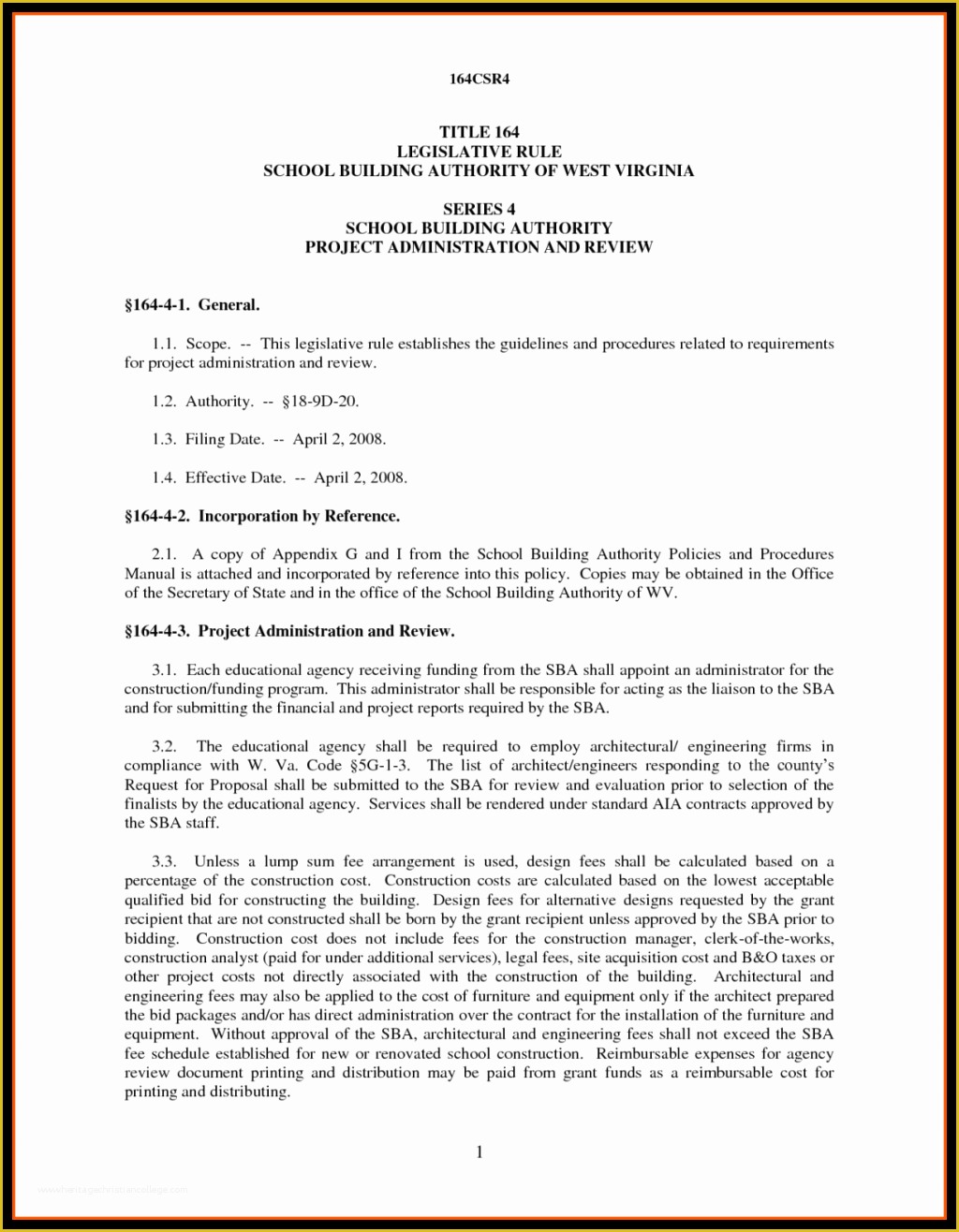 164CSR4

TITLE 164
LEGISLATIVE RULE
SCHOOL BUILDING AUTHORITY OF WEST VIRGINIA

SERIES 4
SCHOOL BUILDING AUTHORITY
PROJECT ADMINISTRATION AND REVIEW

§164-4-1. General.

1.1. Scope. -- This legislative rule establishes the guidelines and procedures related to requirements for project administration and review.

1.2. Authority. -- §18-9D-20.

1.3. Filing Date. -- April 2, 2008.

1.4. Effective Date. -- April 2, 2008.

§164-4-2. Incorporation by Reference.

2.1. A copy of Appendix G and I from the School Building Authority Policies and Procedures Manual is attached and incorporated by reference into this policy. Copies may be obtained in the Office of the Secretary of State and in the office of the School Building Authority of WV.

§164-4-3. Project Administration and Review.

3.1. Each educational agency receiving funding from the SBA shall appoint an administrator for the construction/funding program. This administrator shall be responsible for acting as the liaison to the SBA and for submitting the financial and project reports required by the SBA.

3.2. The educational agency shall be required to employ architectural/ engineering firms in compliance with W. Va. Code §5G-1-3. The list of architect/engineers responding to the county's Request for Proposal shall be submitted to the SBA for review and evaluation prior to selection of the finalists by the educational agency. Services shall be rendered under standard AIA contracts approved by the SBA staff.

3.3. Unless a lump sum fee arrangement is used, design fees shall be calculated based on a percentage of the construction cost. Construction costs are calculated based on the lowest acceptable qualified bid for constructing the building. Design fees for alternative designs requested by the grant recipient that are not constructed shall be born by the grant recipient unless approved by the SBA prior to bidding. Construction cost does not include fees for the construction manager, clerk-of-the-works, construction analyst (paid for under additional services), legal fees, site acquisition cost and B&O taxes or other project costs not directly associated with the construction of the building. Architectural and engineering fees may also be applied to the cost of furniture and equipment only if the architect prepared the bid packages and/or has direct administration over the contract for the installation of the furniture and equipment. Without approval of the SBA, architectural and engineering fees shall not exceed the SBA fee schedule established for new or renovated school construction. Reimbursable expenses for agency review document printing and distribution may be paid from grant funds as a reimbursable cost for printing and distributing.

1

www.heritagechristiancollege.com